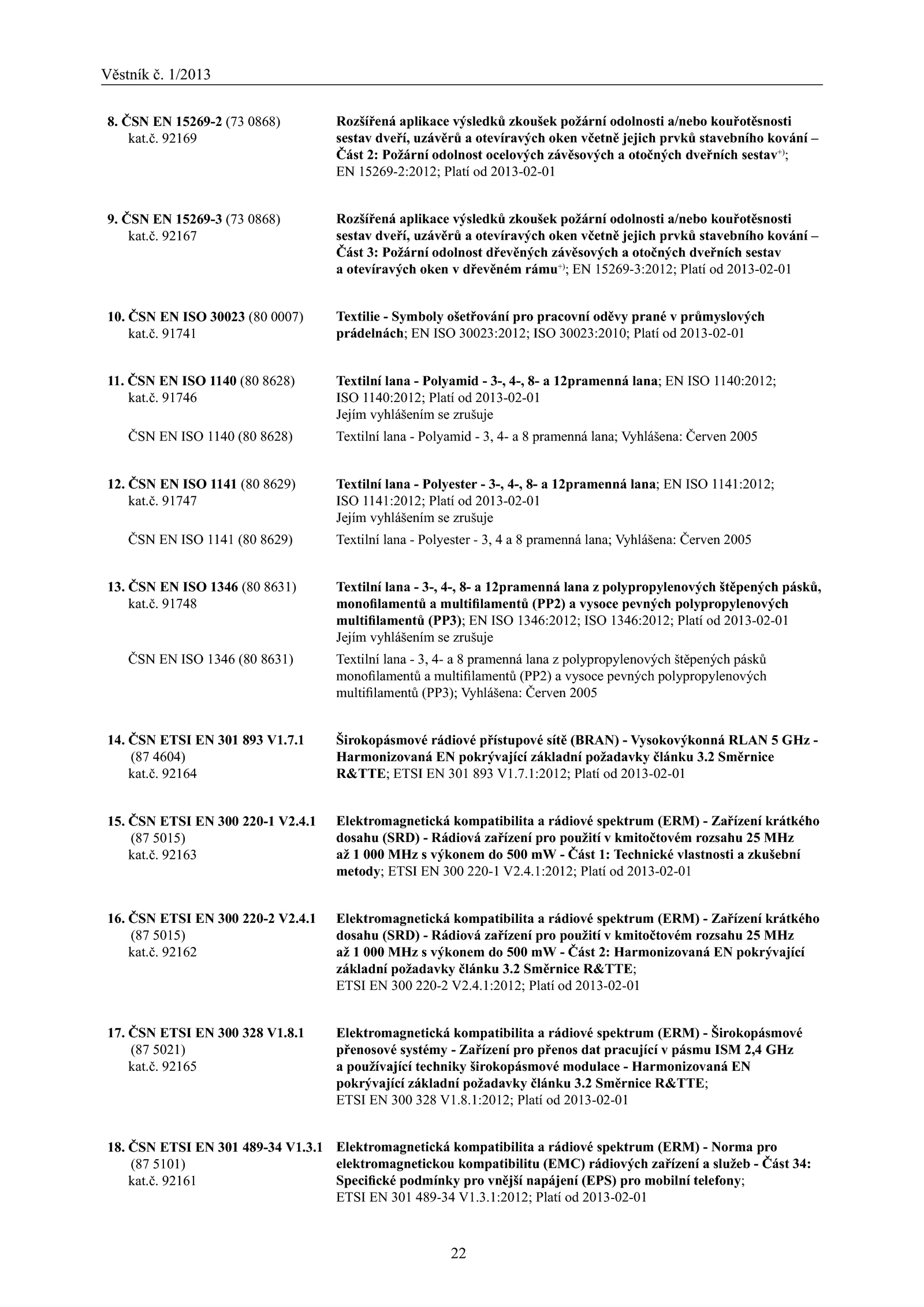 Věstník č. 1/2013

8. ČSN EN 15269-2 (73 0868)
kat.č. 92169

Rozšířená aplikace výsledků zkoušek požární odolnosti a/nebo kouřotěsnosti sestav dveří, uzávěrů a otevíravých oken včetně jejich prvků stavebního kování – Část 2: Požární odolnost ocelových závěsových a otočných dveřních sestav$^{+)}$; EN 15269-2:2012; Platí od 2013-02-01

9. ČSN EN 15269-3 (73 0868)
kat.č. 92167

Rozšířená aplikace výsledků zkoušek požární odolnosti a/nebo kouřotěsnosti sestav dveří, uzávěrů a otevíravých oken včetně jejich prvků stavebního kování – Část 3: Požární odolnost dřevěných závěsových a otočných dveřních sestav a otevíravých oken v dřevěném rámu$^{+)}$; EN 15269-3:2012; Platí od 2013-02-01

10. ČSN EN ISO 30023 (80 0007)
kat.č. 91741

Textilie - Symboly ošetřování pro pracovní oděvy prané v průmyslových prádelnách; EN ISO 30023:2012; ISO 30023:2010; Platí od 2013-02-01

11. ČSN EN ISO 1140 (80 8628)
kat.č. 91746

Textilní lana - Polyamid - 3-, 4-, 8- a 12pramenná lana; EN ISO 1140:2012; ISO 1140:2012; Platí od 2013-02-01
Jejím vyhlášením se zrušuje

ČSN EN ISO 1140 (80 8628)

Textilní lana - Polyamid - 3, 4- a 8 pramenná lana; Vyhlášena: Červen 2005

12. ČSN EN ISO 1141 (80 8629)
kat.č. 91747

Textilní lana - Polyester - 3-, 4-, 8- a 12pramenná lana; EN ISO 1141:2012; ISO 1141:2012; Platí od 2013-02-01
Jejím vyhlášením se zrušuje

ČSN EN ISO 1141 (80 8629)

Textilní lana - Polyester - 3, 4 a 8 pramenná lana; Vyhlášena: Červen 2005

13. ČSN EN ISO 1346 (80 8631)
kat.č. 91748

Textilní lana - 3-, 4-, 8- a 12pramenná lana z polypropylenových štěpených pásků, monofilamentů a multifilamentů (PP2) a vysoce pevných polypropylenových multifilamentů (PP3); EN ISO 1346:2012; ISO 1346:2012; Platí od 2013-02-01
Jejím vyhlášením se zrušuje

ČSN EN ISO 1346 (80 8631)

Textilní lana - 3, 4- a 8 pramenná lana z polypropylenových štěpených pásků monofilamentů a multifilamentů (PP2) a vysoce pevných polypropylenových multifilamentů (PP3); Vyhlášena: Červen 2005

14. ČSN ETSI EN 301 893 V1.7.1
(87 4604)
kat.č. 92164

Širokopásmové rádiové přístupové sítě (BRAN) - Vysokovýkonná RLAN 5 GHz - Harmonizovaná EN pokrývající základní požadavky článku 3.2 Směrnice R&TTE; ETSI EN 301 893 V1.7.1:2012; Platí od 2013-02-01

15. ČSN ETSI EN 300 220-1 V2.4.1
(87 5015)
kat.č. 92163

Elektromagnetická kompatibilita a rádiové spektrum (ERM) - Zařízení krátkého dosahu (SRD) - Rádiová zařízení pro použití v kmitočtovém rozsahu 25 MHz až 1 000 MHz s výkonem do 500 mW - Část 1: Technické vlastnosti a zkušební metody; ETSI EN 300 220-1 V2.4.1:2012; Platí od 2013-02-01

16. ČSN ETSI EN 300 220-2 V2.4.1
(87 5015)
kat.č. 92162

Elektromagnetická kompatibilita a rádiové spektrum (ERM) - Zařízení krátkého dosahu (SRD) - Rádiová zařízení pro použití v kmitočtovém rozsahu 25 MHz až 1 000 MHz s výkonem do 500 mW - Část 2: Harmonizovaná EN pokrývající základní požadavky článku 3.2 Směrnice R&TTE;
ETSI EN 300 220-2 V2.4.1:2012; Platí od 2013-02-01

17. ČSN ETSI EN 300 328 V1.8.1
(87 5021)
kat.č. 92165

Elektromagnetická kompatibilita a rádiové spektrum (ERM) - Širokopásmové přenosové systémy - Zařízení pro přenos dat pracující v pásmu ISM 2,4 GHz a používající techniky širokopásmové modulace - Harmonizovaná EN pokrývající základní požadavky článku 3.2 Směrnice R&TTE;
ETSI EN 300 328 V1.8.1:2012; Platí od 2013-02-01

18. ČSN ETSI EN 301 489-34 V1.3.1
(87 5101)
kat.č. 92161

Elektromagnetická kompatibilita a rádiové spektrum (ERM) - Norma pro elektromagnetickou kompatibilitu (EMC) rádiových zařízení a služeb - Část 34: Specifické podmínky pro vnější napájení (EPS) pro mobilní telefony;
ETSI EN 301 489-34 V1.3.1:2012; Platí od 2013-02-01

22